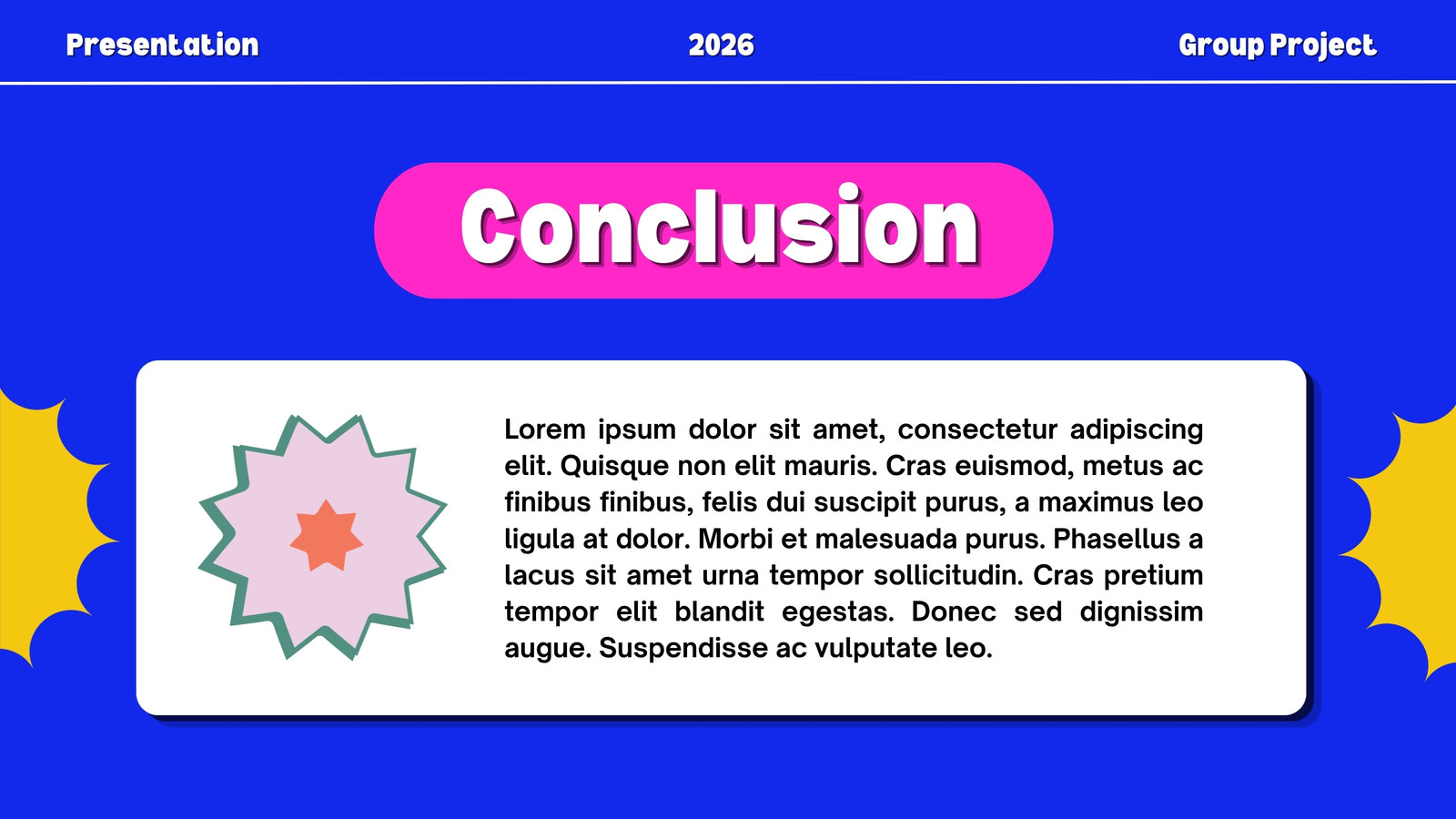 Presentation 2026 Group Project

Conclusion

Lorem ipsum dolor sit amet, consectetur adipiscing elit. Quisque non elit mauris. Cras euismod, metus ac finibus finibus, felis dui suscipit purus, a maximus leo ligula at dolor. Morbi et malesuada purus. Phasellus a lacus sit amet urna tempor sollicitudin. Cras pretium tempor elit blandit egestas. Donec sed dignissim augue. Suspendisse ac vulputate leo.